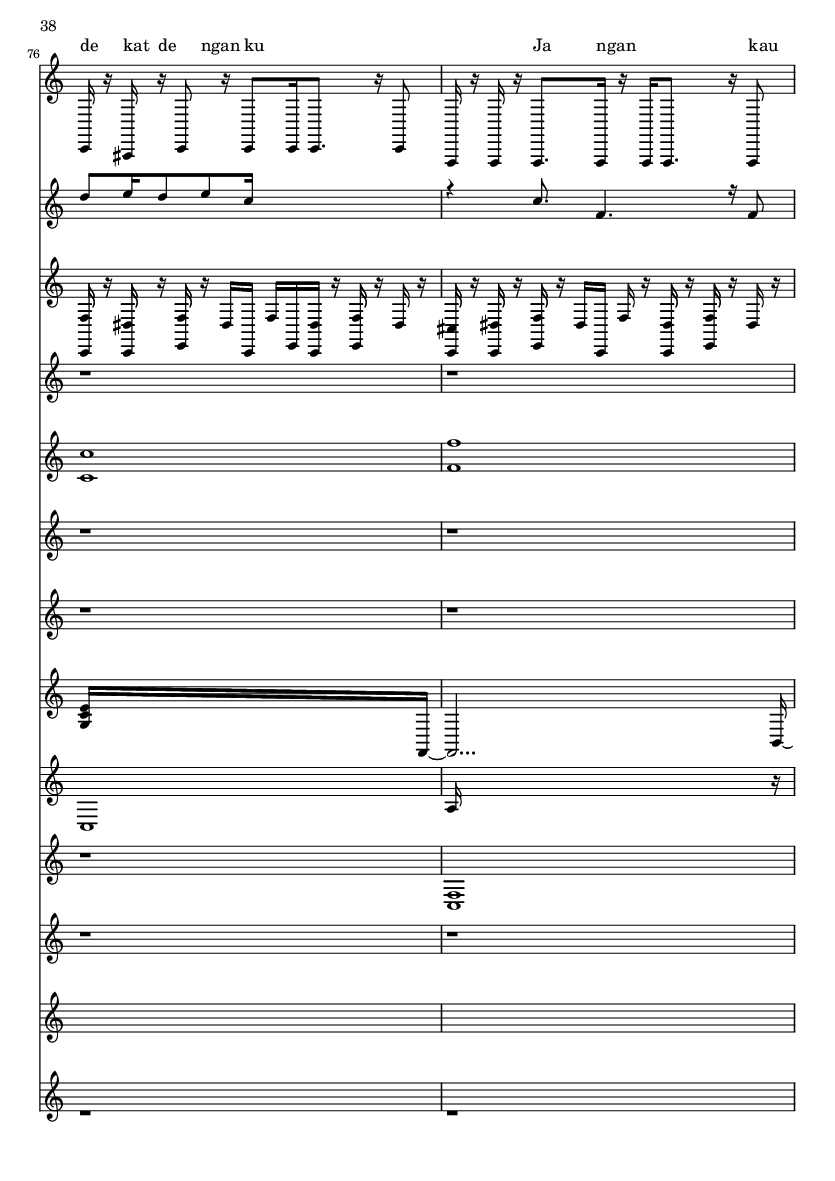 38

76

de kat de ngan ku Ja ngan kau